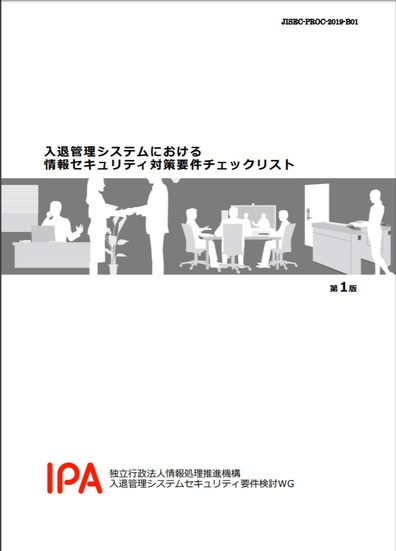 JISEC-PROC-2019-B01

入退管理システムにおける
情報セキュリティ対策要件チェックリスト

第1版

IPA 独立行政法人情報処理推進機構
入退管理システムセキュリティ要件検討WG